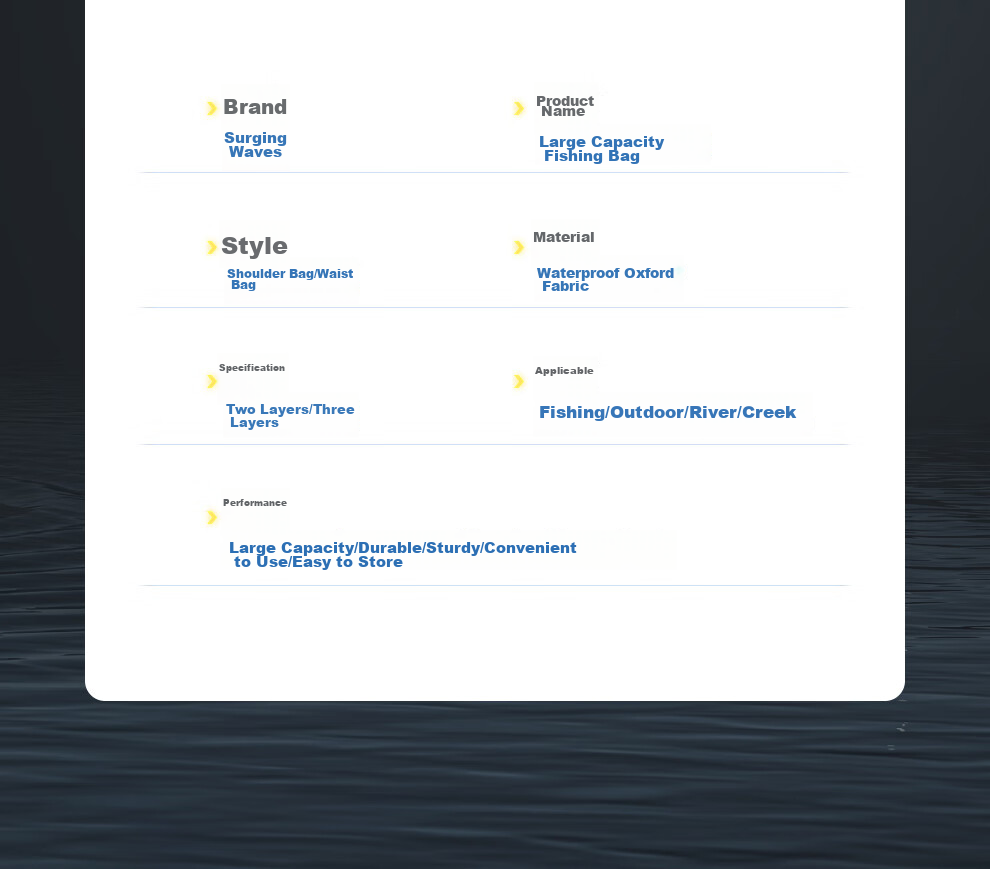 Brand
Surging Waves

Product Name
Large Capacity Fishing Bag

Style
Shoulder Bag/Waist Bag

Material
Waterproof Oxford Fabric

Specification
Two Layers/Three Layers

Applicable
Fishing/Outdoor/River/Creek

Performance
Large Capacity/Durable/Sturdy/Convenient to Use/Easy to Store